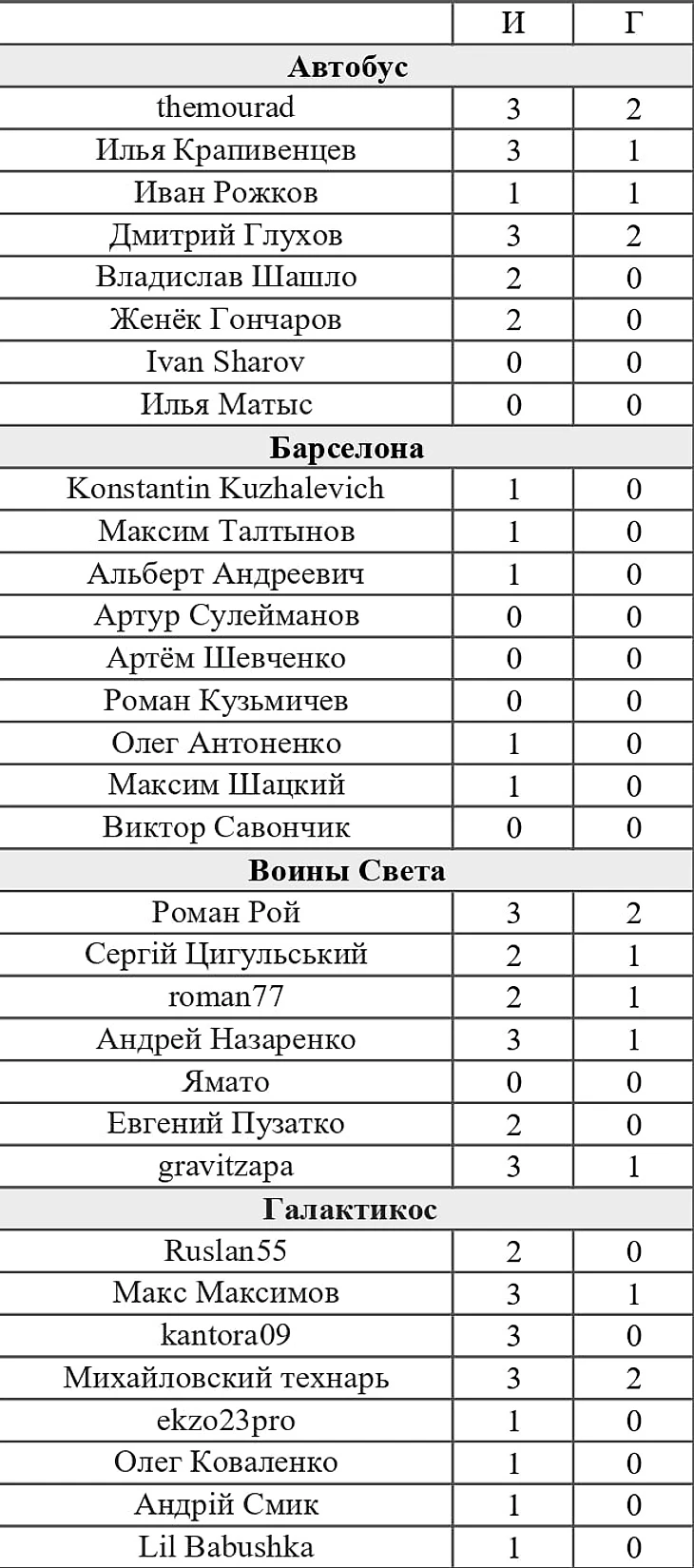 | | И | Г |
|---|---|---|
| **Автобус** | | |
| themourad | 3 | 2 |
| Илья Крапивенцев | 3 | 1 |
| Иван Рожков | 1 | 1 |
| Дмитрий Глухов | 3 | 2 |
| Владислав Шашло | 2 | 0 |
| Женёк Гончаров | 2 | 0 |
| Ivan Sharov | 0 | 0 |
| Илья Матыс | 0 | 0 |
| **Барселона** | | |
| Konstantin Kuzhalevich | 1 | 0 |
| Максим Талтынов | 1 | 0 |
| Альберт Андреевич | 1 | 0 |
| Артур Сулейманов | 0 | 0 |
| Артём Шевченко | 0 | 0 |
| Роман Кузьмичев | 0 | 0 |
| Олег Антоненко | 1 | 0 |
| Максим Шацкий | 1 | 0 |
| Виктор Савончик | 0 | 0 |
| **Воины Света** | | |
| Роман Рой | 3 | 2 |
| Сергій Цигульський | 2 | 1 |
| roman77 | 2 | 1 |
| Андрей Назаренко | 3 | 1 |
| Ямато | 0 | 0 |
| Евгений Пузатко | 2 | 0 |
| gravitzapa | 3 | 1 |
| **Галактикос** | | |
| Ruslan55 | 2 | 0 |
| Макс Максимов | 3 | 1 |
| kantora09 | 3 | 0 |
| Михайловский технарь | 3 | 2 |
| ekzo23pro | 1 | 0 |
| Олег Коваленко | 1 | 0 |
| Андрій Смик | 1 | 0 |
| Lil Babushka | 1 | 0 |